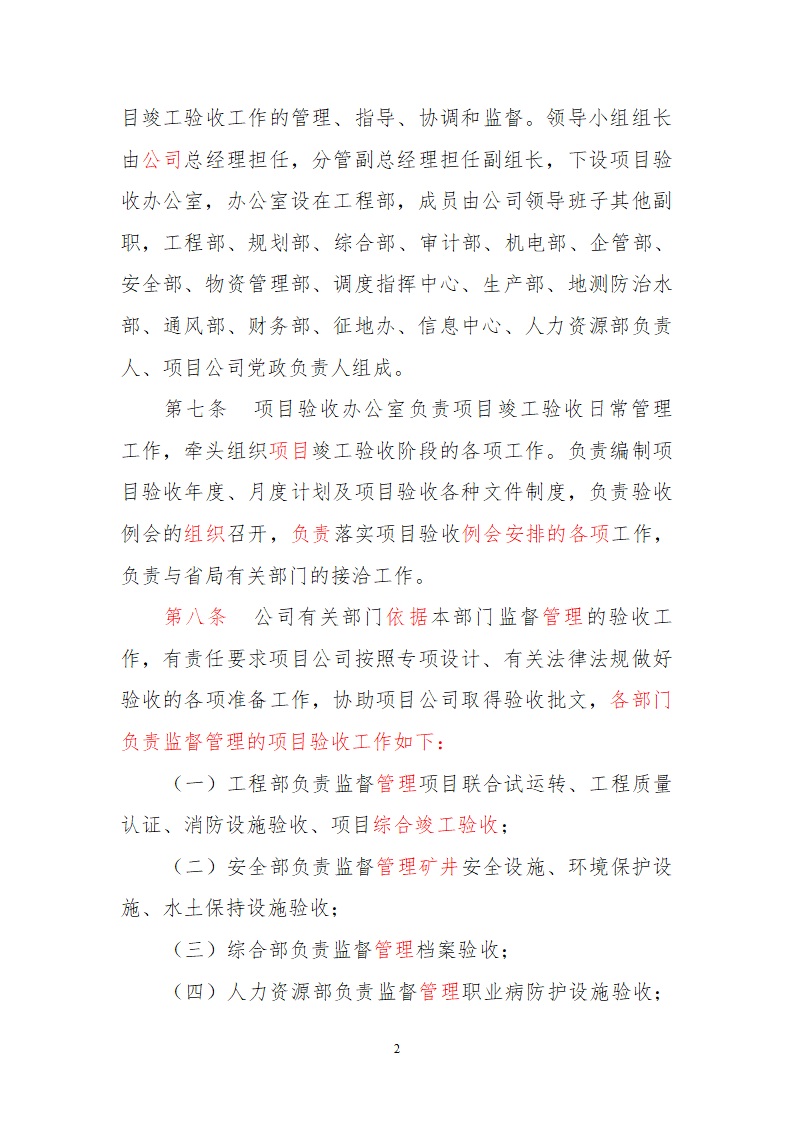 目竣工验收工作的管理、指导、协调和监督。领导小组组长由公司总经理担任，分管副总经理担任副组长，下设项目验收办公室，办公室设在工程部，成员由公司领导班子其他副职，工程部、规划部、综合部、审计部、机电部、企管部、安全部、物资管理部、调度指挥中心、生产部、地测防治水部、通风部、财务部、征地办、信息中心、人力资源部负责人、项目公司党政负责人组成。

第七条　项目验收办公室负责项目竣工验收日常管理工作，牵头组织项目竣工验收阶段的各项工作。负责编制项目验收年度、月度计划及项目验收各种文件制度，负责验收例会的组织召开，负责落实项目验收例会安排的各项工作，负责与省局有关部门的接洽工作。

第八条　公司有关部门依据本部门监督管理的验收工作，有责任要求项目公司按照专项设计、有关法律法规做好验收的各项准备工作，协助项目公司取得验收批文，各部门负责监督管理的项目验收工作如下：

（一）工程部负责监督管理项目联合试运转、工程质量认证、消防设施验收、项目综合竣工验收；

（二）安全部负责监督管理矿井安全设施、环境保护设施、水土保持设施验收；

（三）综合部负责监督管理档案验收；

（四）人力资源部负责监督管理职业病防护设施验收；

2